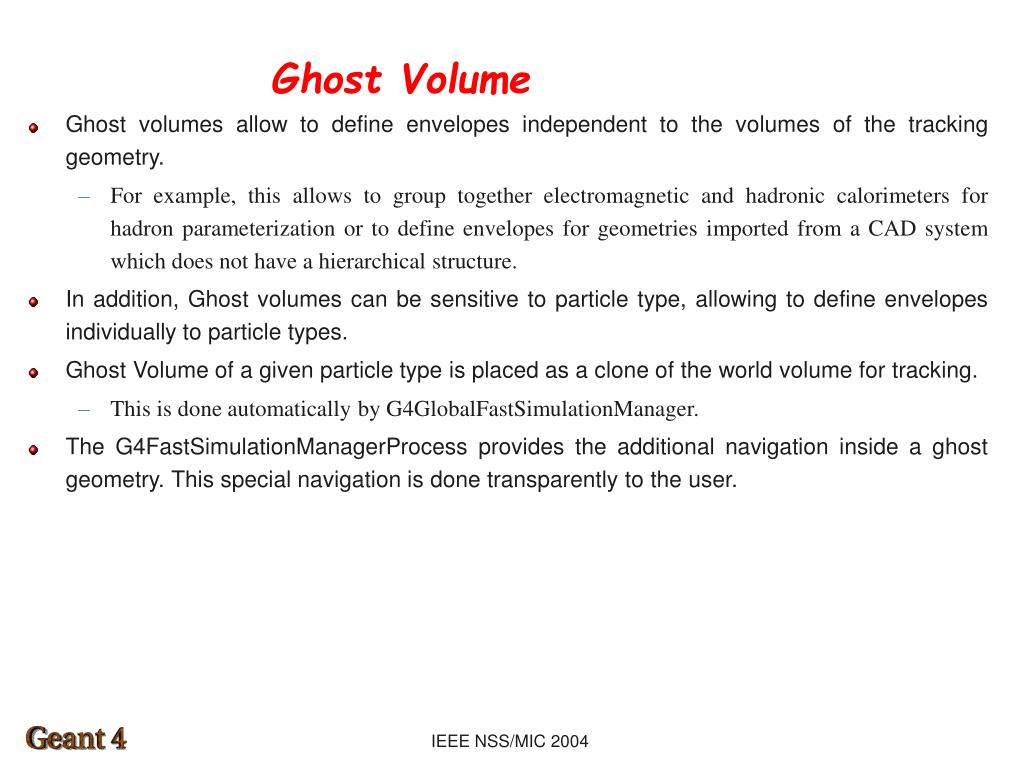 Ghost Volume

Ghost volumes allow to define envelopes independent to the volumes of the tracking geometry.

– For example, this allows to group together electromagnetic and hadronic calorimeters for hadron parameterization or to define envelopes for geometries imported from a CAD system which does not have a hierarchical structure.

In addition, Ghost volumes can be sensitive to particle type, allowing to define envelopes individually to particle types.

Ghost Volume of a given particle type is placed as a clone of the world volume for tracking.

– This is done automatically by G4GlobalFastSimulationManager.

The G4FastSimulationManagerProcess provides the additional navigation inside a ghost geometry. This special navigation is done transparently to the user.

Geant 4

IEEE NSS/MIC 2004